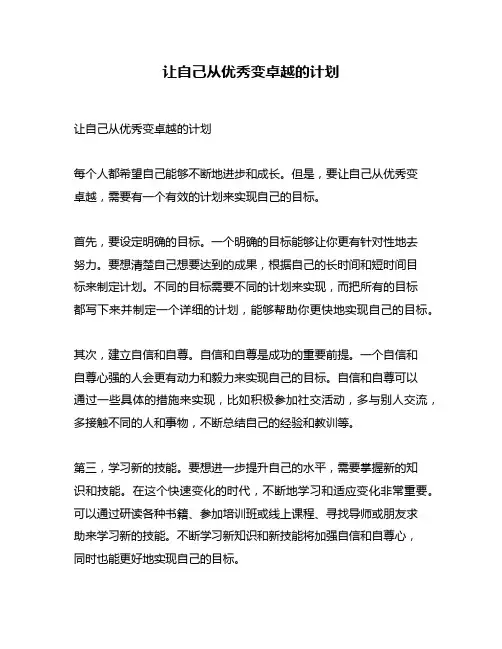 让自己从优秀变卓越的计划

让自己从优秀变卓越的计划

每个人都希望自己能够不断地进步和成长。但是，要让自己从优秀变卓越，需要有一个有效的计划来实现自己的目标。

首先，要设定明确的目标。一个明确的目标能够让你更有针对性地去努力。要想清楚自己想要达到的成果，根据自己的长时间和短时间目标来制定计划。不同的目标需要不同的计划来实现，而把所有的目标都写下来并制定一个详细的计划，能够帮助你更快地实现自己的目标。

其次，建立自信和自尊。自信和自尊是成功的重要前提。一个自信和自尊心强的人会更有动力和毅力来实现自己的目标。自信和自尊可以通过一些具体的措施来实现，比如积极参加社交活动，多与别人交流，多接触不同的人和事物，不断总结自己的经验和教训等。

第三，学习新的技能。要想进一步提升自己的水平，需要掌握新的知识和技能。在这个快速变化的时代，不断地学习和适应变化非常重要。可以通过研读各种书籍、参加培训班或线上课程、寻找导师或朋友求助来学习新的技能。不断学习新知识和新技能将加强自信和自尊心，同时也能更好地实现自己的目标。